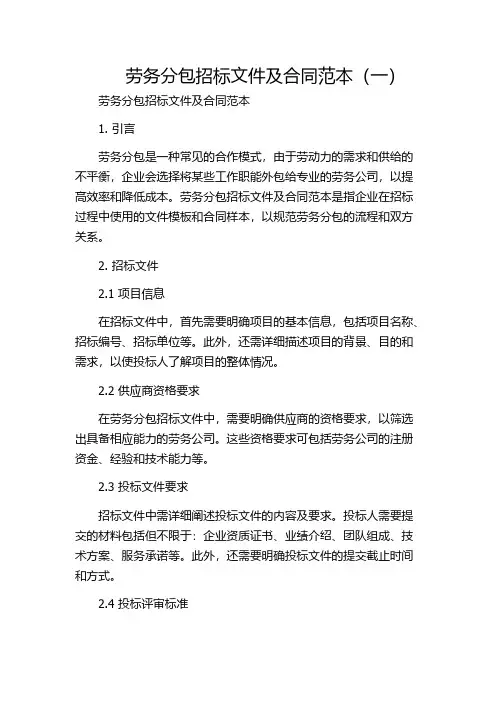 劳务分包招标文件及合同范本（一）

劳务分包招标文件及合同范本

1. 引言

劳务分包是一种常见的合作模式，由于劳动力的需求和供给的不平衡，企业会选择将某些工作职能外包给专业的劳务公司，以提高效率和降低成本。劳务分包招标文件及合同范本是指企业在招标过程中使用的文件模板和合同样本，以规范劳务分包的流程和双方关系。

2. 招标文件

2.1 项目信息

在招标文件中，首先需要明确项目的基本信息，包括项目名称、招标编号、招标单位等。此外，还需详细描述项目的背景、目的和需求，以便投标人了解项目的整体情况。

2.2 供应商资格要求

在劳务分包招标文件中，需要明确供应商的资格要求，以筛选出具备相应能力的劳务公司。这些资格要求可包括劳务公司的注册资金、经验和技术能力等。

2.3 投标文件要求

招标文件中需详细阐述投标文件的内容及要求。投标人需要提交的材料包括但不限于：企业资质证书、业绩介绍、团队组成、技术方案、服务承诺等。此外，还需要明确投标文件的提交截止时间和方式。

2.4 投标评审标准